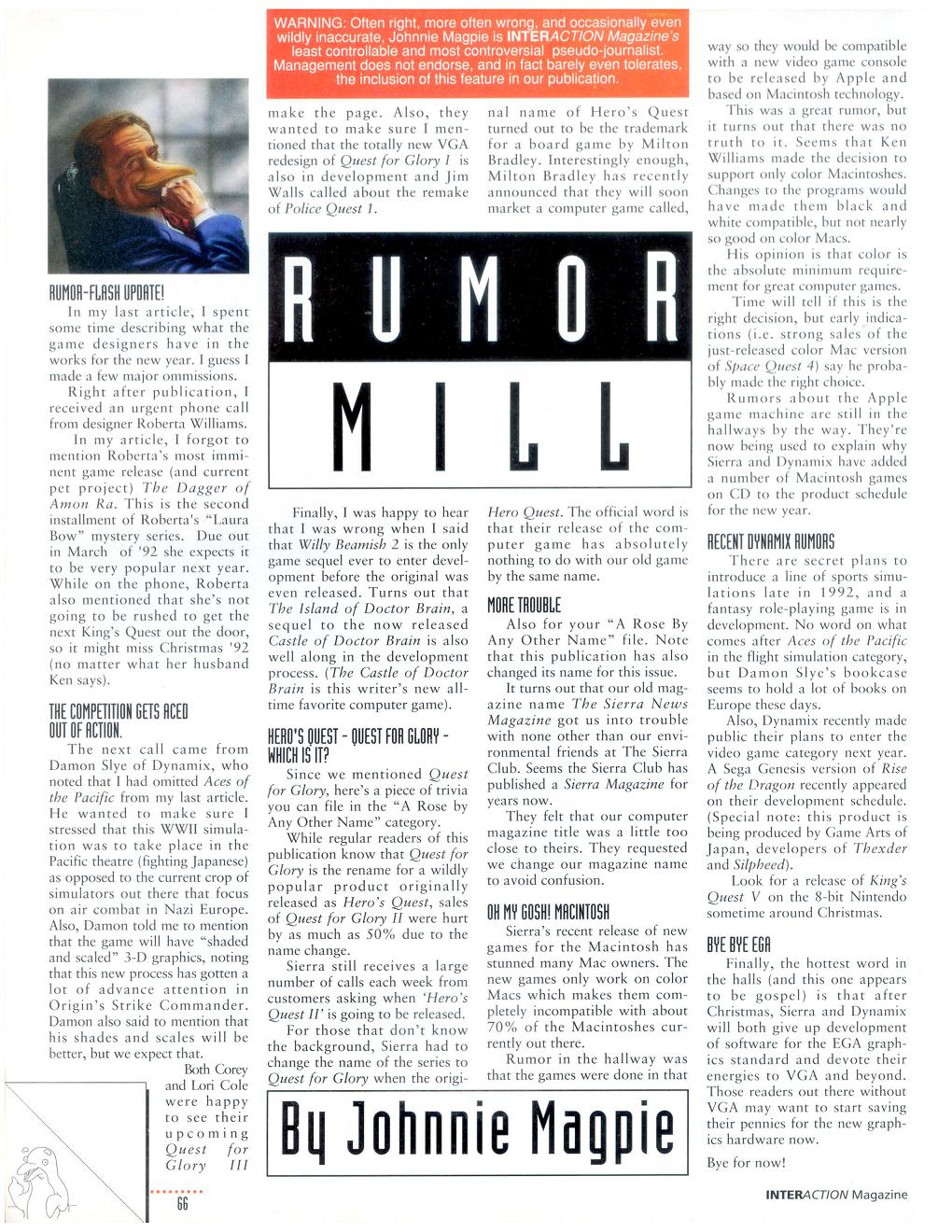 WARNING: Often right, more often wrong, and occasionally even wildly inaccurate, Johnnie Magpie is INTERACTION Magazine's least controllable and most controversial pseudo-journalist. Management does not endorse, and in fact barely even tolerates, the inclusion of this feature in our publication.

RUMOR MILL

By Johnnie Magpie

RUMOR-FLASH UPDATE!

In my last article, I spent some time describing what the game designers have in the works for the new year. I guess I made a few major ommissions.

Right after publication, I received an urgent phone call from designer Roberta Williams.

In my article, I forgot to mention Roberta's most imminent game release (and current pet project) The Dagger of Amon Ra. This is the second installment of Roberta's "Laura Bow" mystery series. Due out in March of '92 she expects it to be very popular next year. While on the phone, Roberta also mentioned that she's not going to be rushed to get the next King's Quest out the door, so it might miss Christmas '92 (no matter what her husband Ken says).

THE COMPETITION GETS ACED OUT OF ACTION.

The next call came from Damon Slye of Dynamix, who noted that I had omitted Aces of the Pacific from my last article. He wanted to make sure I stressed that this WWII simulation was to take place in the Pacific theatre (fighting Japanese) as opposed to the current crop of simulators out there that focus on air combat in Nazi Europe. Also, Damon told me to mention that the game will have "shaded and scaled" 3-D graphics, noting that this new process has gotten a lot of advance attention in Origin's Strike Commander. Damon also said to mention that his shades and scales will be better, but we expect that.

Both Corey and Lori Cole were happy to see their upcoming Quest for Glory III make the page. Also, they wanted to make sure I mentioned that the totally new VGA redesign of Quest for Glory I is also in development and Jim Walls called about the remake of Police Quest 1.

Finally, I was happy to hear that I was wrong when I said that Willy Beamish 2 is the only game sequel ever to enter development before the original was even released. Turns out that The Island of Doctor Brain, a sequel to the now released Castle of Doctor Brain is also well along in the development process. (The Castle of Doctor Brain is this writer's new all-time favorite computer game).

HERO'S QUEST - QUEST FOR GLORY - WHICH IS IT?

Since we mentioned Quest for Glory, here's a piece of trivia you can file in the "A Rose by Any Other Name" category.

While regular readers of this publication know that Quest for Glory is the rename for a wildly popular product originally released as Hero's Quest, sales of Quest for Glory II were hurt by as much as 50% due to the name change.

Sierra still receives a large number of calls each week from customers asking when 'Hero's Quest II' is going to be released.

For those that don't know the background, Sierra had to change the name of the series to Quest for Glory when the original name of Hero's Quest turned out to be the trademark for a board game by Milton Bradley. Interestingly enough, Milton Bradley has recently announced that they will soon market a computer game called, Hero Quest. The official word is that their release of the computer game has absolutely nothing to do with our old game by the same name.

MORE TROUBLE

Also for your "A Rose By Any Other Name" file. Note that this publication has also changed its name for this issue.

It turns out that our old magazine name The Sierra News Magazine got us into trouble with none other than our environmental friends at The Sierra Club. Seems the Sierra Club has published a Sierra Magazine for years now.

They felt that our computer magazine title was a little too close to theirs. They requested we change our magazine name to avoid confusion.

OH MY GOSH! MACINTOSH

Sierra's recent release of new games for the Macintosh has stunned many Mac owners. The new games only work on color Macs which makes them completely incompatible with about 70% of the Macintoshes currently out there.

Rumor in the hallway was that the games were done in that way so they would be compatible with a new video game console to be released by Apple and based on Macintosh technology.

This was a great rumor, but it turns out that there was no truth to it. Seems that Ken Williams made the decision to support only color Macintoshes. Changes to the programs would have made them black and white compatible, but not nearly so good on color Macs.

His opinion is that color is the absolute minimum requirement for great computer games.

Time will tell if this is the right decision, but early indications (i.e. strong sales of the just-released color Mac version of Space Quest 4) say he probably made the right choice.

Rumors about the Apple game machine are still in the hallways by the way. They're now being used to explain why Sierra and Dynamix have added a number of Macintosh games on CD to the product schedule for the new year.

RECENT DYNAMIX RUMORS

There are secret plans to introduce a line of sports simulations late in 1992, and a fantasy role-playing game is in development. No word on what comes after Aces of the Pacific in the flight simulation category, but Damon Slye's bookcase seems to hold a lot of books on Europe these days.

Also, Dynamix recently made public their plans to enter the video game category next year. A Sega Genesis version of Rise of the Dragon recently appeared on their development schedule. (Special note: this product is being produced by Game Arts of Japan, developers of Thexder and Silpheed).

Look for a release of King's Quest V on the 8-bit Nintendo sometime around Christmas.

BYE BYE EGA

Finally, the hottest word in the halls (and this one appears to be gospel) is that after Christmas, Sierra and Dynamix will both give up development of software for the EGA graphics standard and devote their energies to VGA and beyond. Those readers out there without VGA may want to start saving their pennies for the new graphics hardware now.

Bye for now!

66

INTERACTION Magazine